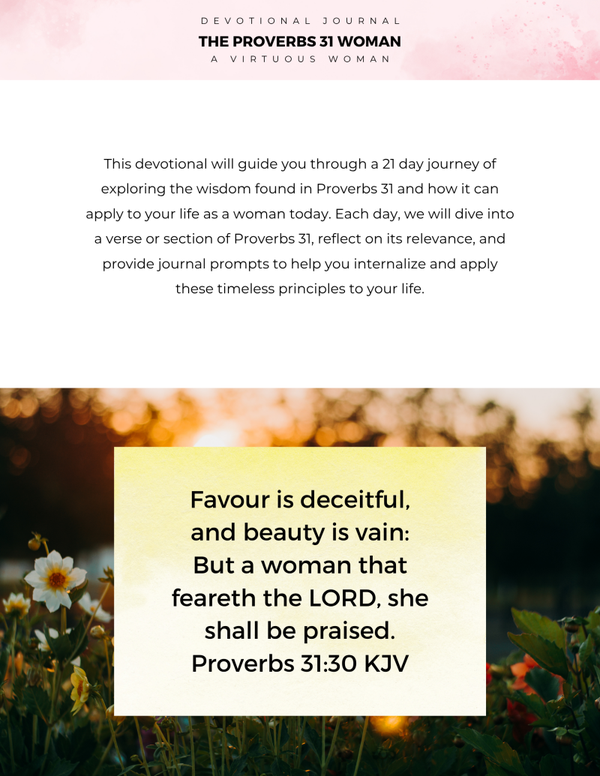 DEVOTIONAL JOURNAL
THE PROVERBS 31 WOMAN
A VIRTUOUS WOMAN

This devotional will guide you through a 21 day journey of exploring the wisdom found in Proverbs 31 and how it can apply to your life as a woman today. Each day, we will dive into a verse or section of Proverbs 31, reflect on its relevance, and provide journal prompts to help you internalize and apply these timeless principles to your life.

Favour is deceitful, and beauty is vain: But a woman that feareth the LORD, she shall be praised.
Proverbs 31:30 KJV